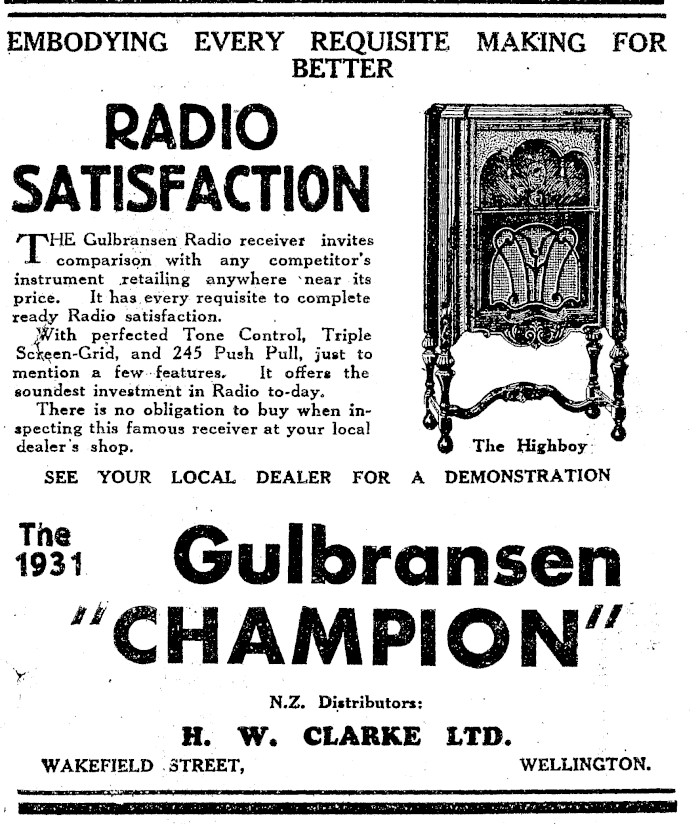 EMBODYING EVERY REQUISITE MAKING FOR BETTER

RADIO SATISFACTION

THE Gulbransen Radio receiver invites comparison with any competitor's instrument retailing anywhere near its price. It has every requisite to complete ready Radio satisfaction.

With perfected Tone Control, Triple Screen-Grid, and 245 Push Pull, just to mention a few features. It offers the soundest investment in Radio to-day.

There is no obligation to buy when inspecting this famous receiver at your local dealer's shop.

The Highboy

SEE YOUR LOCAL DEALER FOR A DEMONSTRATION

The 1931 Gulbransen "CHAMPION"

N.Z. Distributors:

H. W. CLARKE LTD.

WAKEFIELD STREET, WELLINGTON.